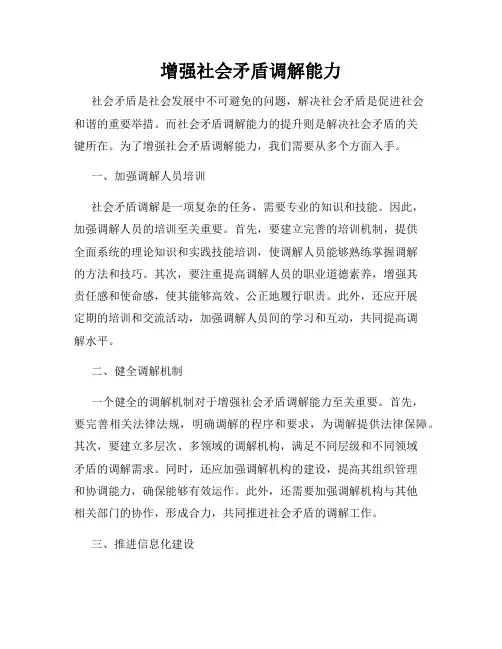 增强社会矛盾调解能力

社会矛盾是社会发展中不可避免的问题，解决社会矛盾是促进社会和谐的重要举措。而社会矛盾调解能力的提升则是解决社会矛盾的关键所在。为了增强社会矛盾调解能力，我们需要从多个方面入手。

一、加强调解人员培训

社会矛盾调解是一项复杂的任务，需要专业的知识和技能。因此，加强调解人员的培训至关重要。首先，要建立完善的培训机制，提供全面系统的理论知识和实践技能培训，使调解人员能够熟练掌握调解的方法和技巧。其次，要注重提高调解人员的职业道德素养，增强其责任感和使命感，使其能够高效、公正地履行职责。此外，还应开展定期的培训和交流活动，加强调解人员间的学习和互动，共同提高调解水平。

二、健全调解机制

一个健全的调解机制对于增强社会矛盾调解能力至关重要。首先，要完善相关法律法规，明确调解的程序和要求，为调解提供法律保障。其次，要建立多层次、多领域的调解机构，满足不同层级和不同领域矛盾的调解需求。同时，还应加强调解机构的建设，提高其组织管理和协调能力，确保能够有效运作。此外，还需要加强调解机构与其他相关部门的协作，形成合力，共同推进社会矛盾的调解工作。

三、推进信息化建设